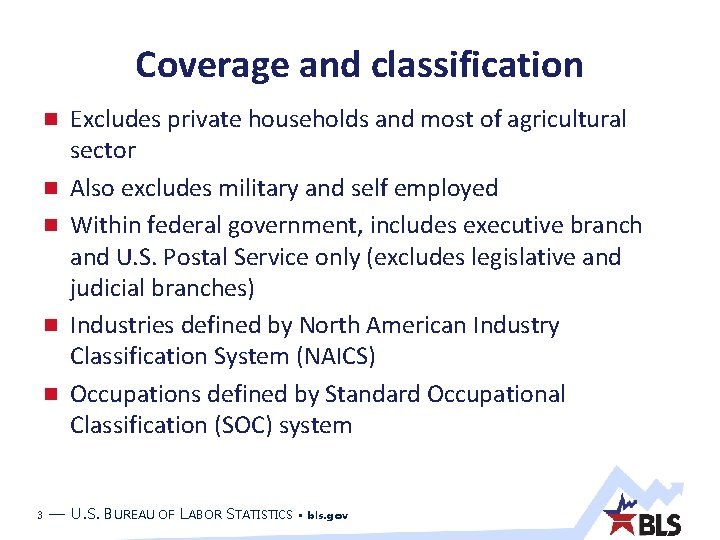 Coverage and classification

- Excludes private households and most of agricultural sector
- Also excludes military and self employed
- Within federal government, includes executive branch and U.S. Postal Service only (excludes legislative and judicial branches)
- Industries defined by North American Industry Classification System (NAICS)
- Occupations defined by Standard Occupational Classification (SOC) system

3 — U.S. BUREAU OF LABOR STATISTICS • bls.gov

BLS